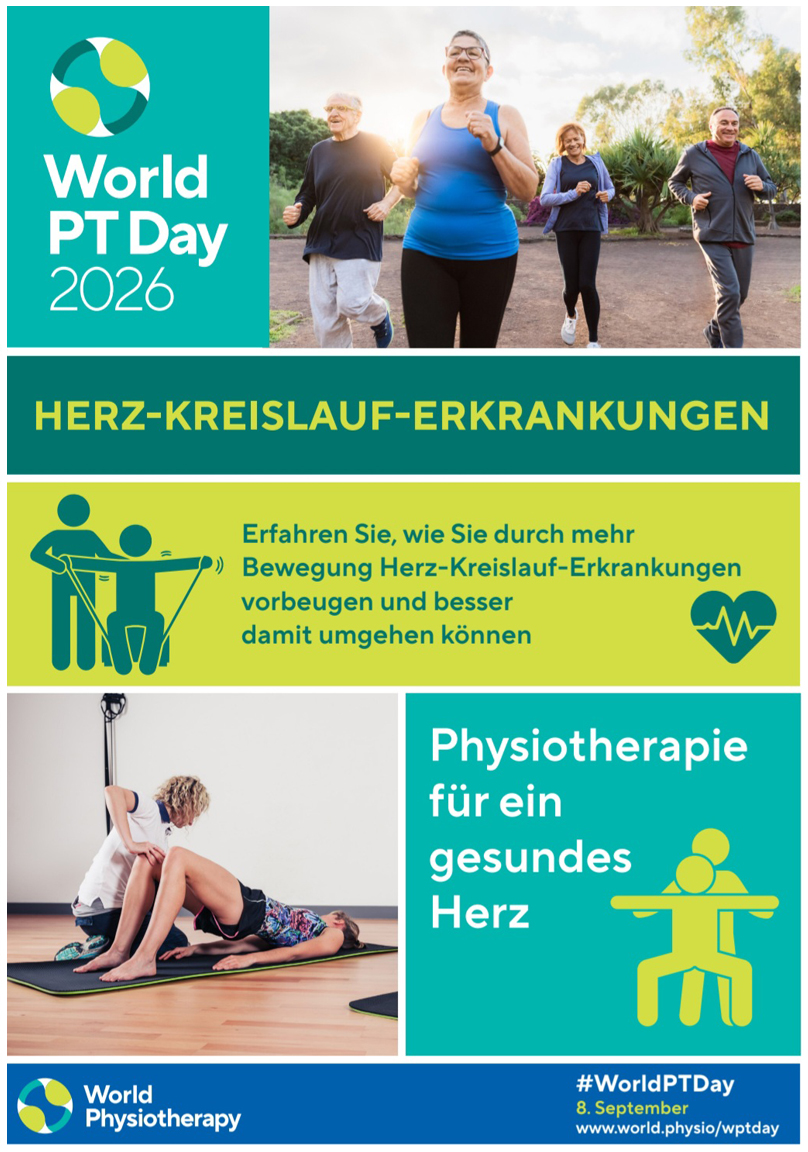 World PT Day 2026

HERZ-KREISLAUF-ERKRANKUNGEN

Erfahren Sie, wie Sie durch mehr Bewegung Herz-Kreislauf-Erkrankungen vorbeugen und besser damit umgehen können

Physiotherapie für ein gesundes Herz

World Physiotherapy

#WorldPTDay
8. September
www.world.physio/wptday